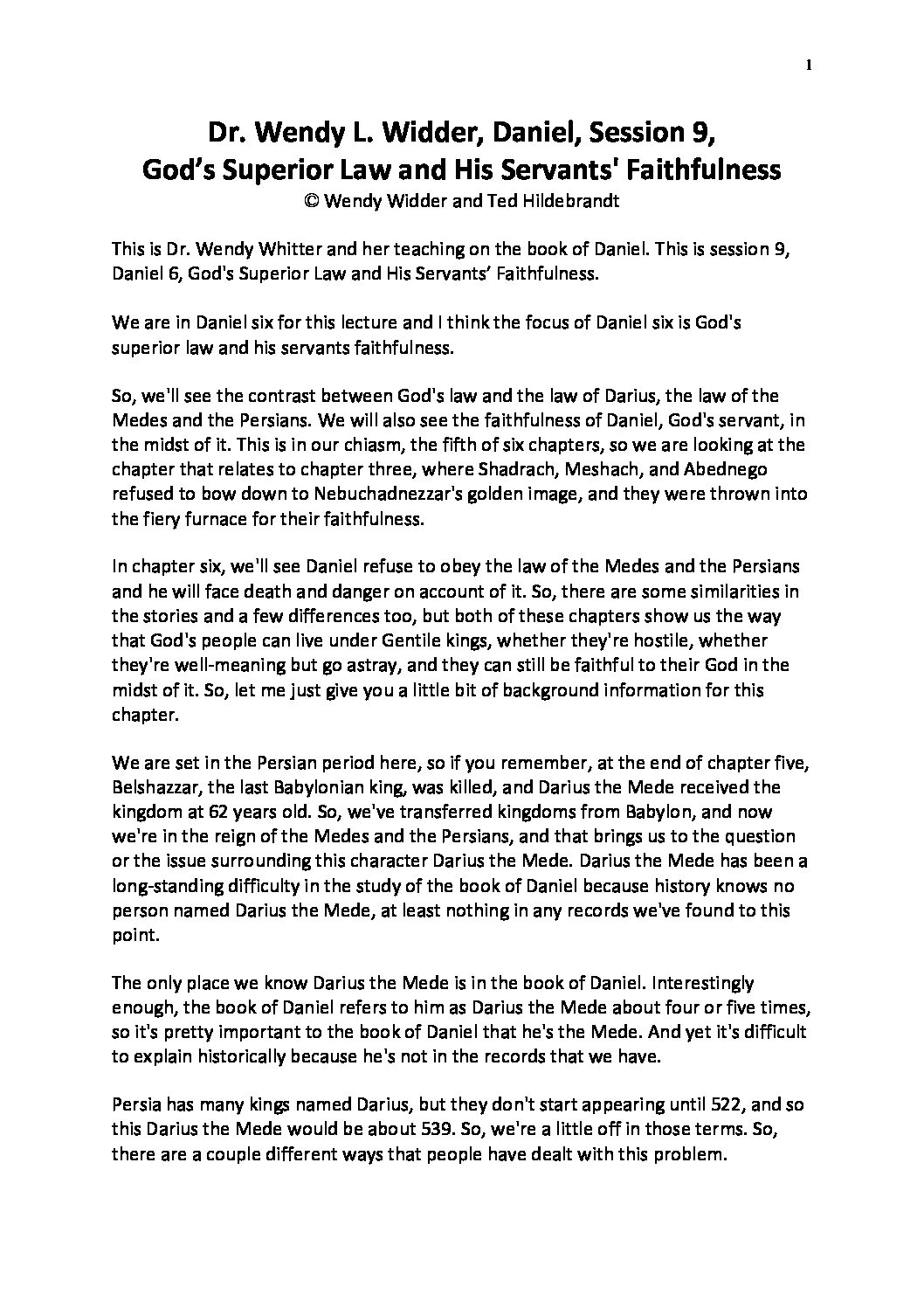 1

Dr. Wendy L. Widder, Daniel, Session 9,
God's Superior Law and His Servants' Faithfulness
© Wendy Widder and Ted Hildebrandt

This is Dr. Wendy Whitter and her teaching on the book of Daniel. This is session 9, Daniel 6, God's Superior Law and His Servants' Faithfulness.

We are in Daniel six for this lecture and I think the focus of Daniel six is God's superior law and his servants faithfulness.

So, we'll see the contrast between God's law and the law of Darius, the law of the Medes and the Persians. We will also see the faithfulness of Daniel, God's servant, in the midst of it. This is in our chiasm, the fifth of six chapters, so we are looking at the chapter that relates to chapter three, where Shadrach, Meshach, and Abednego refused to bow down to Nebuchadnezzar's golden image, and they were thrown into the fiery furnace for their faithfulness.

In chapter six, we'll see Daniel refuse to obey the law of the Medes and the Persians and he will face death and danger on account of it. So, there are some similarities in the stories and a few differences too, but both of these chapters show us the way that God's people can live under Gentile kings, whether they're hostile, whether they're well-meaning but go astray, and they can still be faithful to their God in the midst of it. So, let me just give you a little bit of background information for this chapter.

We are set in the Persian period here, so if you remember, at the end of chapter five, Belshazzar, the last Babylonian king, was killed, and Darius the Mede received the kingdom at 62 years old. So, we've transferred kingdoms from Babylon, and now we're in the reign of the Medes and the Persians, and that brings us to the question or the issue surrounding this character Darius the Mede. Darius the Mede has been a long-standing difficulty in the study of the book of Daniel because history knows no person named Darius the Mede, at least nothing in any records we've found to this point.

The only place we know Darius the Mede is in the book of Daniel. Interestingly enough, the book of Daniel refers to him as Darius the Mede about four or five times, so it's pretty important to the book of Daniel that he's the Mede. And yet it's difficult to explain historically because he's not in the records that we have.

Persia has many kings named Darius, but they don't start appearing until 522, and so this Darius the Mede would be about 539. So, we're a little off in those terms. So, there are a couple different ways that people have dealt with this problem.